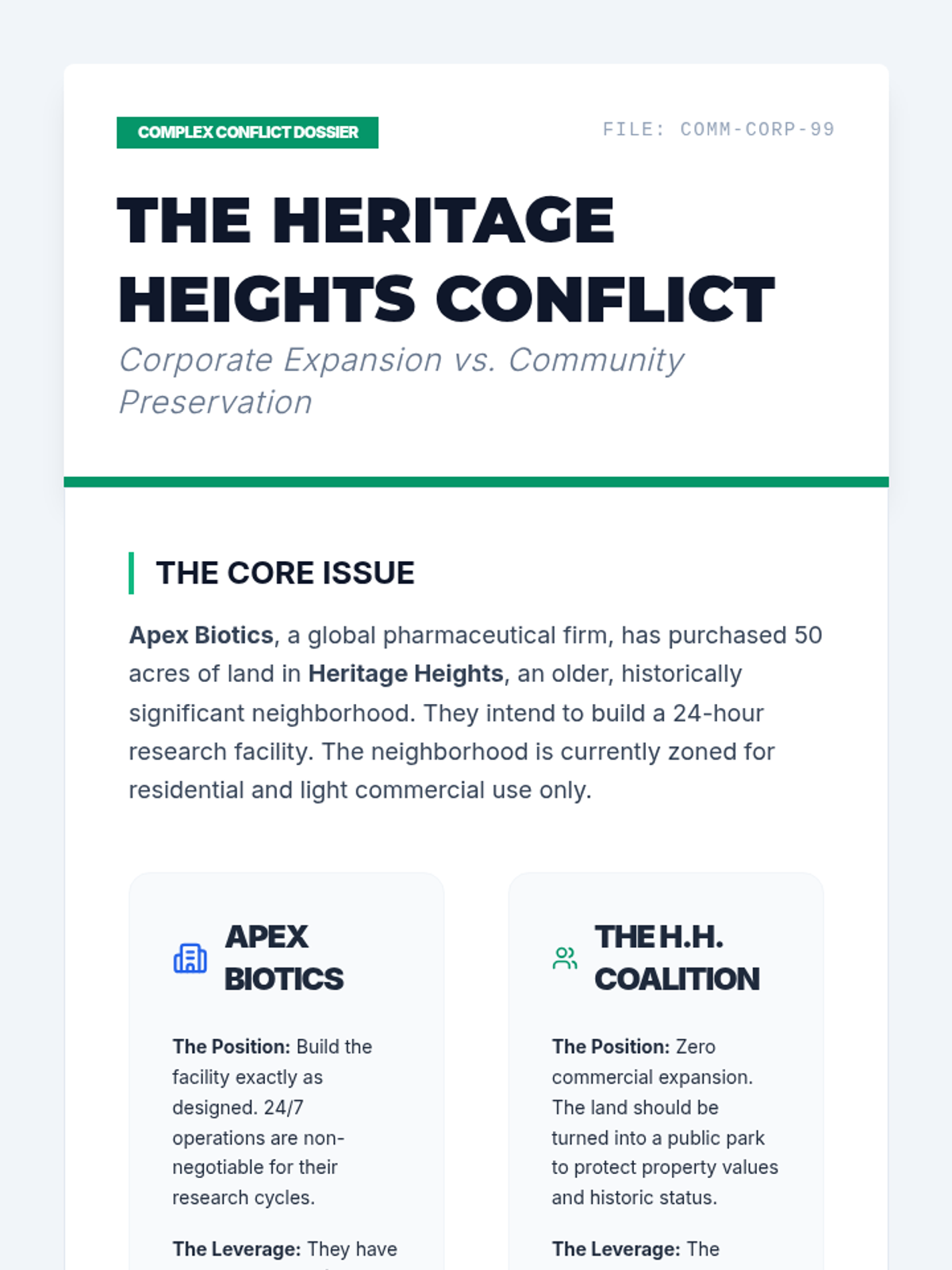 COMPLEX CONFLICT DOSSIER

FILE: COMM-CORP-99

THE HERITAGE HEIGHTS CONFLICT

Corporate Expansion vs. Community Preservation

THE CORE ISSUE

Apex Biotics, a global pharmaceutical firm, has purchased 50 acres of land in Heritage Heights, an older, historically significant neighborhood. They intend to build a 24-hour research facility. The neighborhood is currently zoned for residential and light commercial use only.

APEX BIOTICS

The Position: Build the facility exactly as designed. 24/7 operations are non-negotiable for their research cycles.

The Leverage: They have

THE H.H. COALITION

The Position: Zero commercial expansion. The land should be turned into a public park to protect property values and historic status.

The Leverage: The